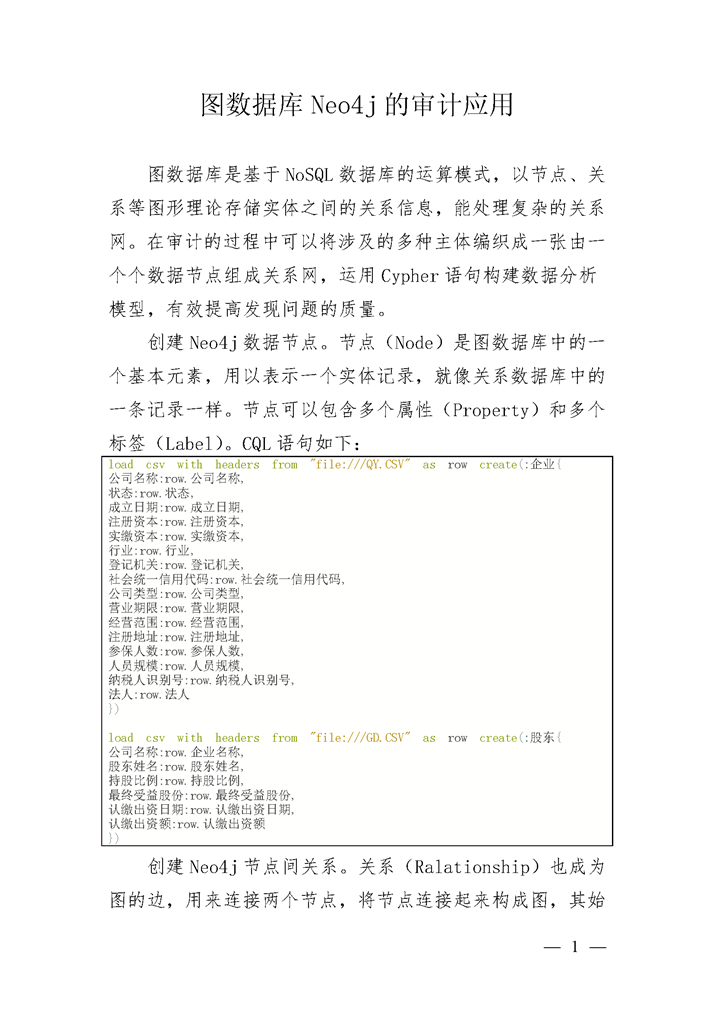 图数据库 Neo4j 的审计应用

图数据库是基于 NoSQL 数据库的运算模式，以节点、关系等图形理论存储实体之间的关系信息，能处理复杂的关系网。在审计的过程中可以将涉及的多种主体编织成一张由一个个数据节点组成关系网，运用 Cypher 语句构建数据分析模型，有效提高发现问题的质量。

创建 Neo4j 数据节点。节点（Node）是图数据库中的一个基本元素，用以表示一个实体记录，就像关系数据库中的一条记录一样。节点可以包含多个属性（Property）和多个标签（Label）。CQL 语句如下：

load csv with headers from "file:///QY.CSV" as row create(:企业{
公司名称:row.公司名称,
状态:row.状态,
成立日期:row.成立日期,
注册资本:row.注册资本,
实缴资本:row.实缴资本,
行业:row.行业,
登记机关:row.登记机关,
社会统一信用代码:row.社会统一信用代码,
公司类型:row.公司类型,
营业期限:row.营业期限,
经营范围:row.经营范围,
注册地址:row.注册地址,
参保人数:row.参保人数,
人员规模:row.人员规模,
纳税人识别号:row.纳税人识别号,
法人:row.法人
})

load csv with headers from "file:///GD.CSV" as row create(:股东{
公司名称:row.企业名称,
股东姓名:row.股东姓名,
持股比例:row.持股比例,
最终受益股份:row.最终受益股份,
认缴出资日期:row.认缴出资日期,
认缴出资额:row.认缴出资额
})

创建 Neo4j 节点间关系。关系（Ralationship）也成为图的边，用来连接两个节点，将节点连接起来构成图，其始

— 1 —